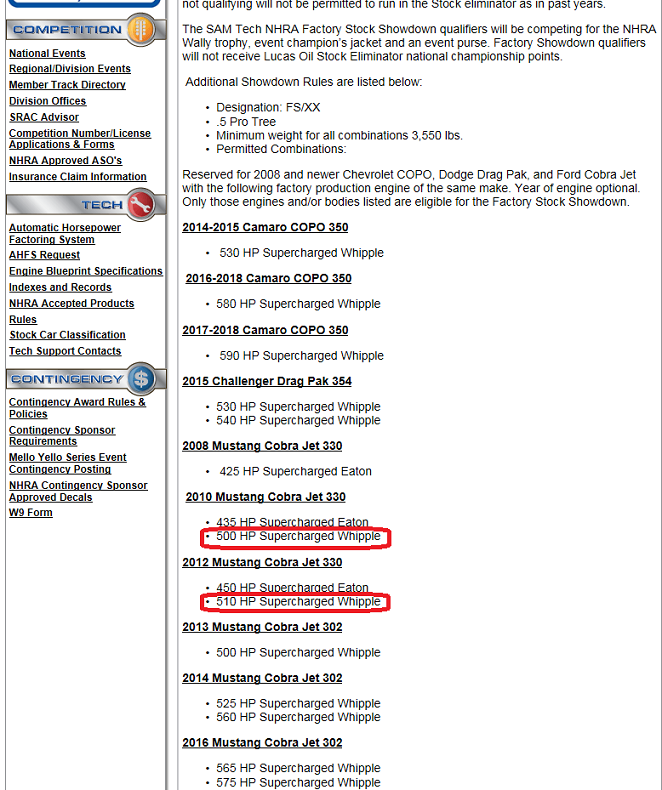 COMPETITION

National Events
Regional/Division Events
Member Track Directory
Division Offices
SRAC Advisor
Competition Number/License Applications & Forms
NHRA Approved ASO's
Insurance Claim Information

TECH

Automatic Horsepower Factoring System
AHFS Request
Engine Blueprint Specifications
Indexes and Records
NHRA Accepted Products
Rules
Stock Car Classification
Tech Support Contacts

CONTINGENCY

Contingency Award Rules & Policies
Contingency Sponsor Requirements
Mello Yello Series Event Contingency Posting
NHRA Contingency Sponsor Approved Decals
W9 Form

not qualifying will not be permitted to run in the Stock eliminator as in past years.

The SAM Tech NHRA Factory Stock Showdown qualifiers will be competing for the NHRA Wally trophy, event champion's jacket and an event purse. Factory Showdown qualifiers will not receive Lucas Oil Stock Eliminator national championship points.

Additional Showdown Rules are listed below:

• Designation: FS/XX
• .5 Pro Tree
• Minimum weight for all combinations 3,550 lbs.
• Permitted Combinations:

Reserved for 2008 and newer Chevrolet COPO, Dodge Drag Pak, and Ford Cobra Jet with the following factory production engine of the same make. Year of engine optional. Only those engines and/or bodies listed are eligible for the Factory Stock Showdown.

2014-2015 Camaro COPO 350

• 530 HP Supercharged Whipple

2016-2018 Camaro COPO 350

• 580 HP Supercharged Whipple

2017-2018 Camaro COPO 350

• 590 HP Supercharged Whipple

2015 Challenger Drag Pak 354

• 530 HP Supercharged Whipple
• 540 HP Supercharged Whipple

2008 Mustang Cobra Jet 330

• 425 HP Supercharged Eaton

2010 Mustang Cobra Jet 330

• 435 HP Supercharged Eaton
• 500 HP Supercharged Whipple

2012 Mustang Cobra Jet 330

• 450 HP Supercharged Eaton
• 510 HP Supercharged Whipple

2013 Mustang Cobra Jet 302

• 500 HP Supercharged Whipple

2014 Mustang Cobra Jet 302

• 525 HP Supercharged Whipple
• 560 HP Supercharged Whipple

2016 Mustang Cobra Jet 302

• 565 HP Supercharged Whipple
• 575 HP Supercharged Whipple